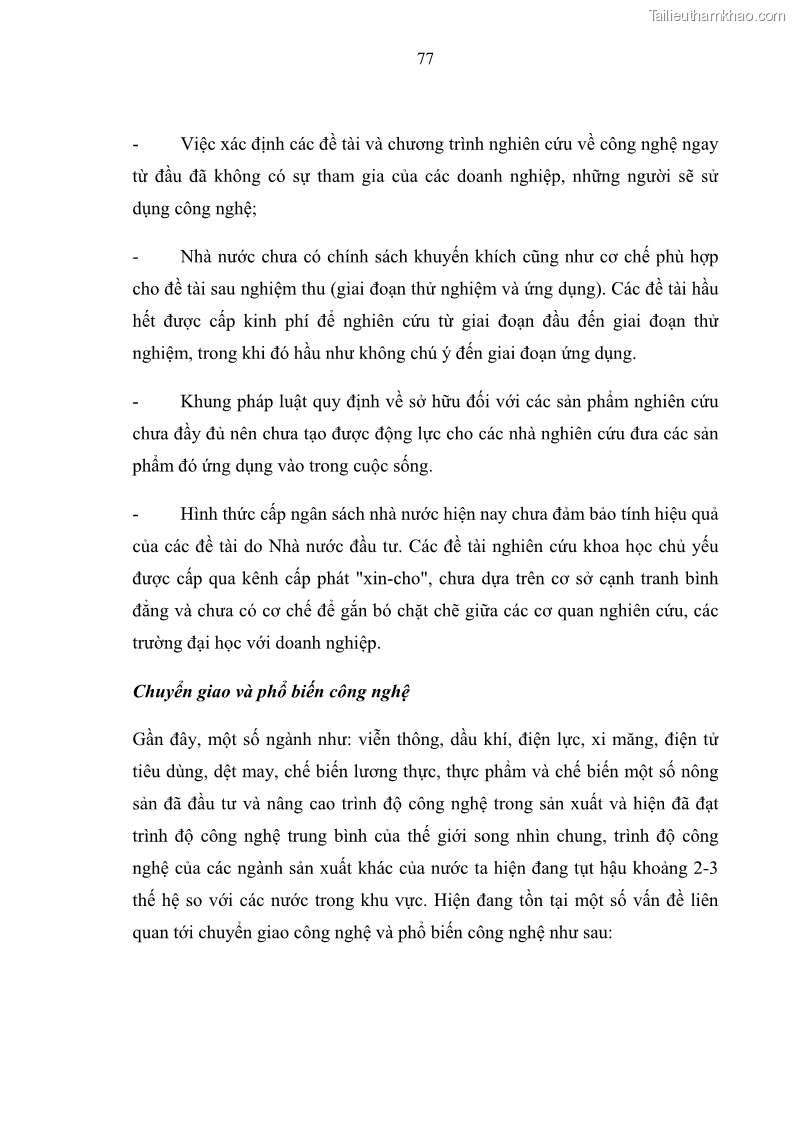 Tailieuthamkhao.com

77

- Việc xác định các đề tài và chương trình nghiên cứu về công nghệ ngay từ đầu đã không có sự tham gia của các doanh nghiệp, những người sẽ sử dụng công nghệ;

- Nhà nước chưa có chính sách khuyến khích cũng như cơ chế phù hợp cho đề tài sau nghiệm thu (giai đoạn thử nghiệm và ứng dụng). Các đề tài hầu hết được cấp kinh phí để nghiên cứu từ giai đoạn đầu đến giai đoạn thử nghiệm, trong khi đó hầu như không chú ý đến giai đoạn ứng dụng.

- Khung pháp luật quy định về sở hữu đối với các sản phẩm nghiên cứu chưa đầy đủ nên chưa tạo được động lực cho các nhà nghiên cứu đưa các sản phẩm đó ứng dụng vào trong cuộc sống.

- Hình thức cấp ngân sách nhà nước hiện nay chưa đảm bảo tính hiệu quả của các đề tài do Nhà nước đầu tư. Các đề tài nghiên cứu khoa học chủ yếu được cấp qua kênh cấp phát "xin-cho", chưa dựa trên cơ sở cạnh tranh bình đẳng và chưa có cơ chế để gắn bó chặt chẽ giữa các cơ quan nghiên cứu, các trường đại học với doanh nghiệp.

Chuyển giao và phổ biến công nghệ

Gần đây, một số ngành như: viễn thông, dầu khí, điện lực, xi măng, điện tử tiêu dùng, dệt may, chế biến lương thực, thực phẩm và chế biến một số nông sản đã đầu tư và nâng cao trình độ công nghệ trong sản xuất và hiện đã đạt trình độ công nghệ trung bình của thế giới song nhìn chung, trình độ công nghệ của các ngành sản xuất khác của nước ta hiện đang tụt hậu khoảng 2-3 thế hệ so với các nước trong khu vực. Hiện đang tồn tại một số vấn đề liên quan tới chuyển giao công nghệ và phổ biến công nghệ như sau: